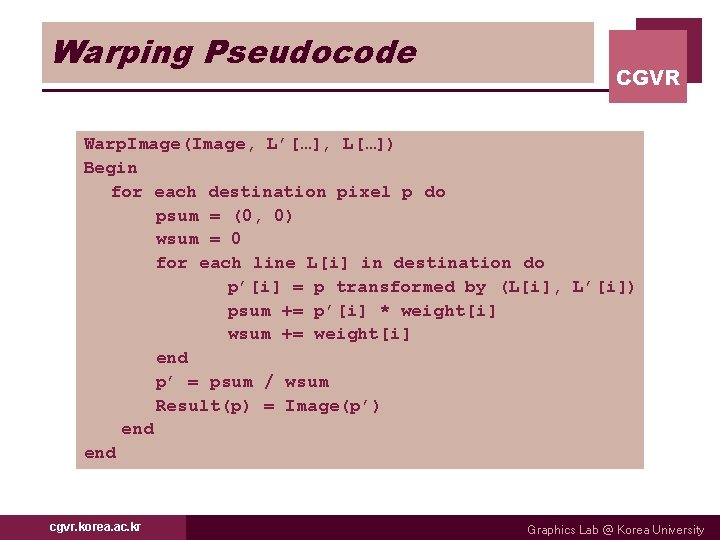 Warping Pseudocode

CGVR

WarpImage(Image, L′[…], L[…])
Begin
for each destination pixel p do
psum = (0, 0)
wsum = 0
for each line L[i] in destination do
p′[i] = p transformed by (L[i], L′[i])
psum += p′[i] * weight[i]
wsum += weight[i]
end
p′ = psum / wsum
Result(p) = Image(p′)
end
end

cgvr.korea.ac.kr

Graphics Lab @ Korea University